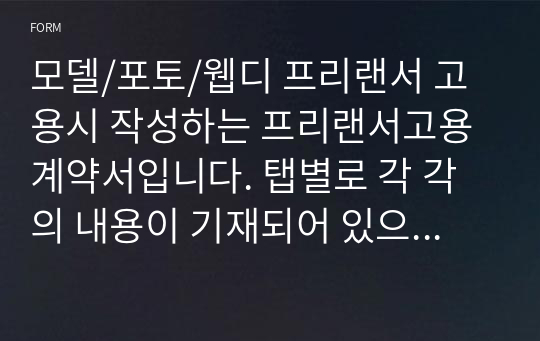 FORM

모델/포토/웹디 프리랜서 고용시 작성하는 프리랜서고용계약서입니다. 탭별로 각 각의 내용이 기재되어 있으...